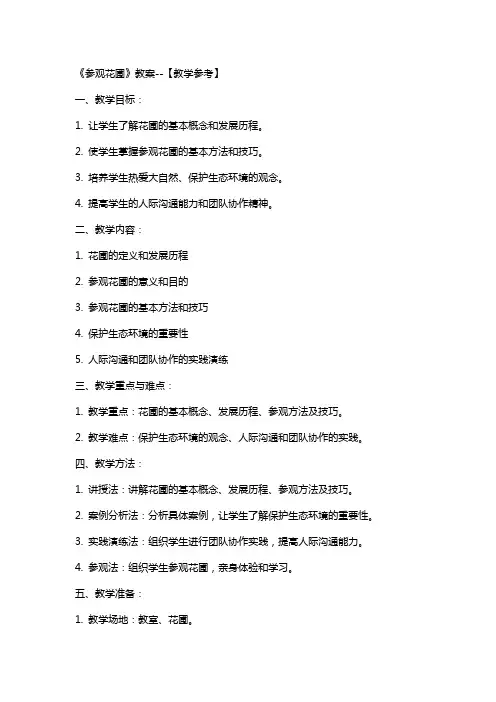 《参观花圃》教案--【教学参考】

一、教学目标：

1. 让学生了解花圃的基本概念和发展历程。

2. 使学生掌握参观花圃的基本方法和技巧。

3. 培养学生热爱大自然、保护生态环境的观念。

4. 提高学生的人际沟通能力和团队协作精神。

二、教学内容：

1. 花圃的定义和发展历程

2. 参观花圃的意义和目的

3. 参观花圃的基本方法和技巧

4. 保护生态环境的重要性

5. 人际沟通和团队协作的实践演练

三、教学重点与难点：

1. 教学重点：花圃的基本概念、发展历程、参观方法及技巧。

2. 教学难点：保护生态环境的观念、人际沟通和团队协作的实践。

四、教学方法：

1. 讲授法：讲解花圃的基本概念、发展历程、参观方法及技巧。

2. 案例分析法：分析具体案例，让学生了解保护生态环境的重要性。

3. 实践演练法：组织学生进行团队协作实践，提高人际沟通能力。

4. 参观法：组织学生参观花圃，亲身体验和学习。

五、教学准备：

1. 教学场地：教室、花圃。